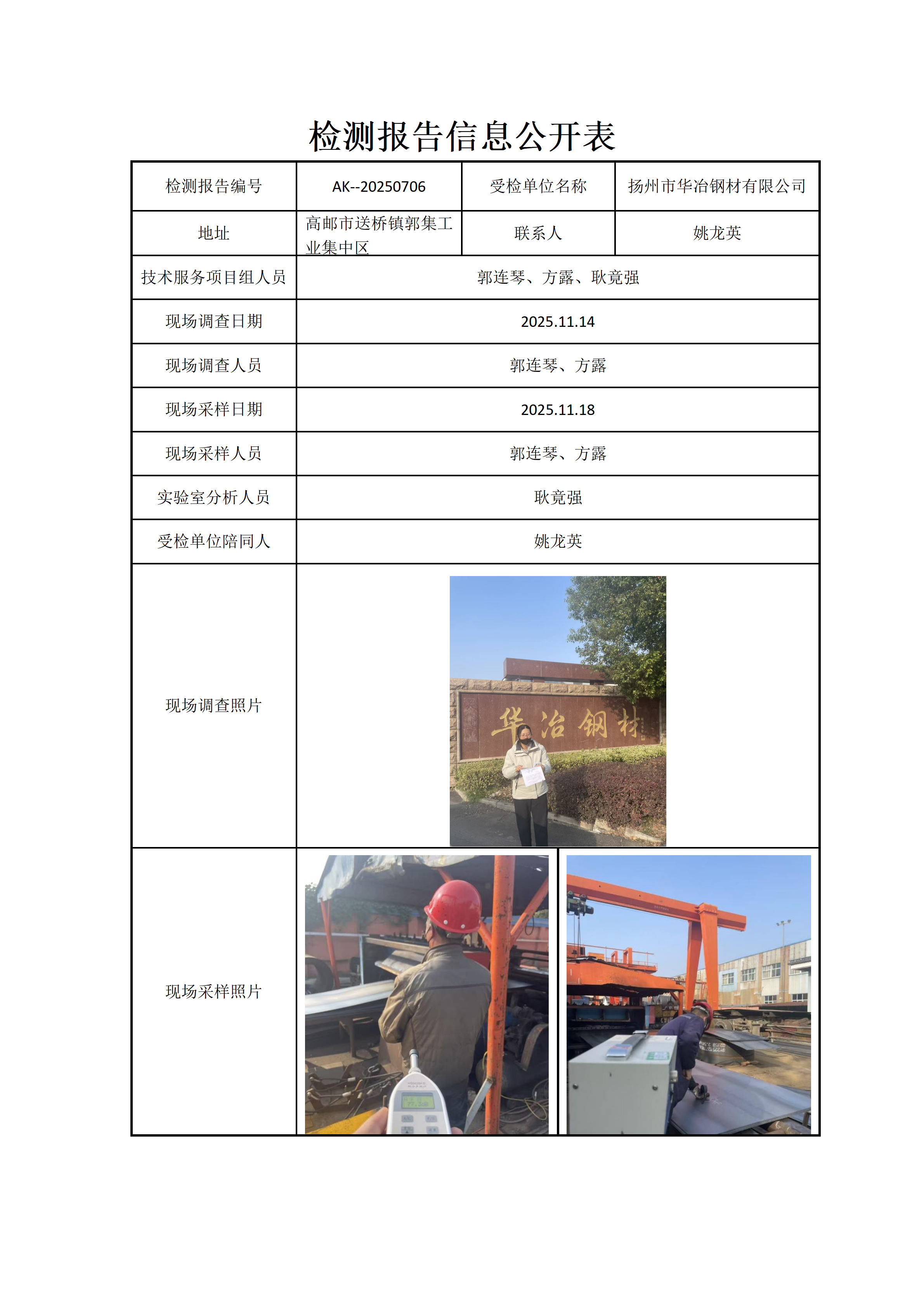 检测报告信息公开表

| 检测报告编号 | AK--20250706 | 受检单位名称 | 扬州市华冶钢材有限公司 |
|---|---|---|---|
| 地址 | 高邮市送桥镇郭集工业集中区 | 联系人 | 姚龙英 |
| 技术服务项目组人员 | 郭连琴、方露、耿竟强 | | |
| 现场调查日期 | 2025.11.14 | | |
| 现场调查人员 | 郭连琴、方露 | | |
| 现场采样日期 | 2025.11.18 | | |
| 现场采样人员 | 郭连琴、方露 | | |
| 实验室分析人员 | 耿竟强 | | |
| 受检单位陪同人 | 姚龙英 | | |
| 现场调查照片 | 华冶钢材 | | |
| 现场采样照片 | | | |